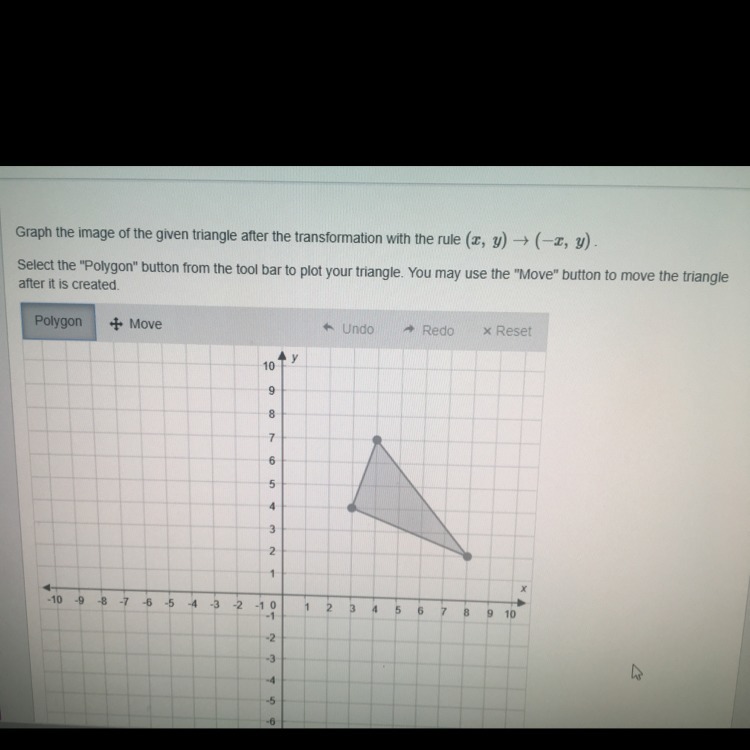 Graph the image of the given triangle after the transformation with the rule $(x, y) \rightarrow (-x, y)$.

Select the "Polygon" button from the tool bar to plot your triangle. You may use the "Move" button to move the triangle after it is created.

Polygon
Move
Undo
Redo
× Reset

y
10
9
8
7
6
5
4
3
2
1
x
-10 -9 -8 -7 -6 -5 -4 -3 -2 -1 0 1 2 3 4 5 6 7 8 9 10
-1
-2
-3
-4
-5
-6